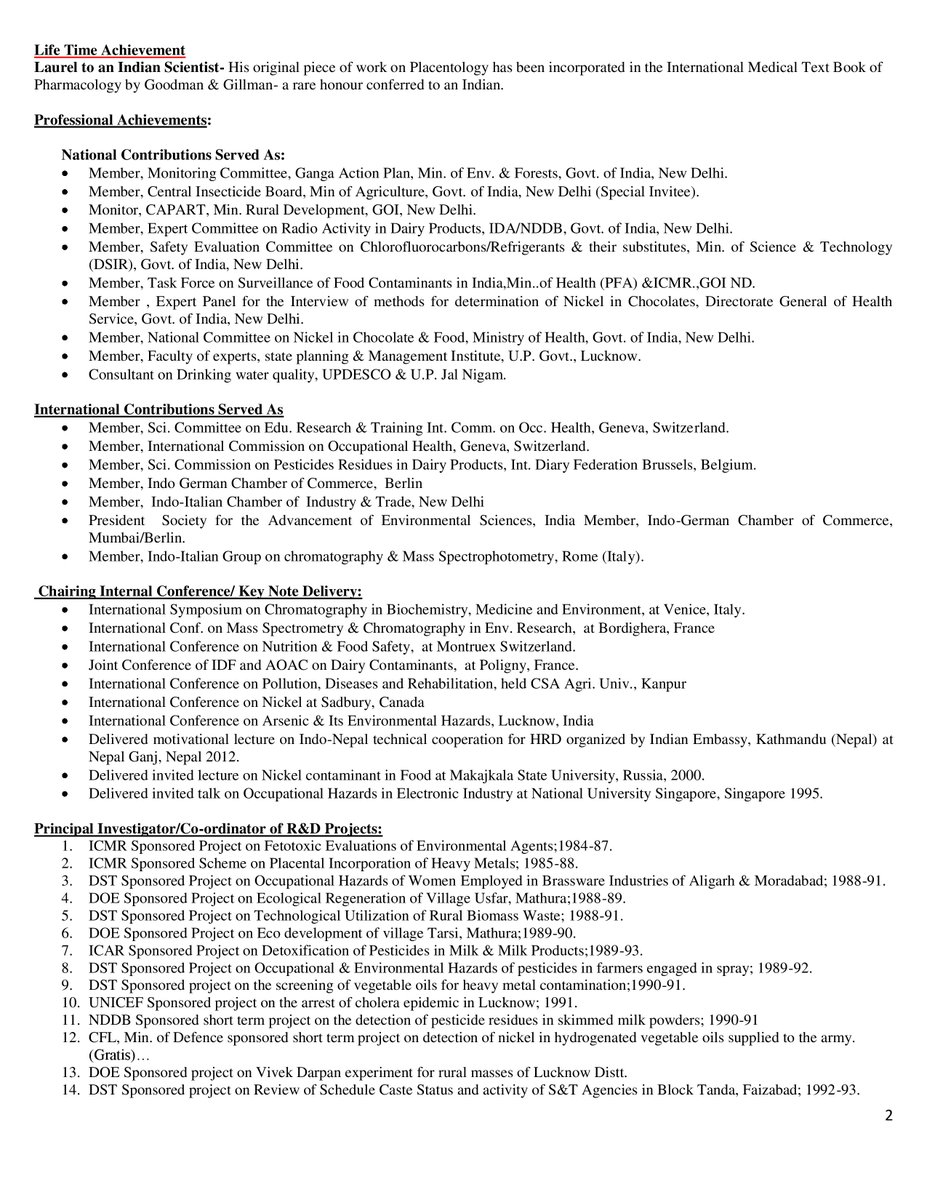 Life Time Achievement
Laurel to an Indian Scientist- His original piece of work on Placentology has been incorporated in the International Medical Text Book of Pharmacology by Goodman & Gillman- a rare honour conferred to an Indian.

Professional Achievements:

National Contributions Served As:
• Member, Monitoring Committee, Ganga Action Plan, Min. of Env. & Forests, Govt. of India, New Delhi.
• Member, Central Insecticide Board, Min of Agriculture, Govt. of India, New Delhi (Special Invitee).
• Monitor, CAPART, Min. Rural Development, GOI, New Delhi.
• Member, Expert Committee on Radio Activity in Dairy Products, IDA/NDDB, Govt. of India, New Delhi.
• Member, Safety Evaluation Committee on Chlorofluorocarbons/Refrigerants & their substitutes, Min. of Science & Technology (DSIR), Govt. of India, New Delhi.
• Member, Task Force on Surveillance of Food Contaminants in India,Min..of Health (PFA) &ICMR.,GOI ND.
• Member , Expert Panel for the Interview of methods for determination of Nickel in Chocolates, Directorate General of Health Service, Govt. of India, New Delhi.
• Member, National Committee on Nickel in Chocolate & Food, Ministry of Health, Govt. of India, New Delhi.
• Member, Faculty of experts, state planning & Management Institute, U.P. Govt., Lucknow.
• Consultant on Drinking water quality, UPDESCO & U.P. Jal Nigam.

International Contributions Served As
• Member, Sci. Committee on Edu. Research & Training Int. Comm. on Occ. Health, Geneva, Switzerland.
• Member, International Commission on Occupational Health, Geneva, Switzerland.
• Member, Sci. Commission on Pesticides Residues in Dairy Products, Int. Diary Federation Brussels, Belgium.
• Member, Indo German Chamber of Commerce, Berlin
• Member, Indo-Italian Chamber of Industry & Trade, New Delhi
• President Society for the Advancement of Environmental Sciences, India Member, Indo-German Chamber of Commerce, Mumbai/Berlin.
• Member, Indo-Italian Group on chromatography & Mass Spectrophotometry, Rome (Italy).

Chairing Internal Conference/ Key Note Delivery:
• International Symposium on Chromatography in Biochemistry, Medicine and Environment, at Venice, Italy.
• International Conf. on Mass Spectrometry & Chromatography in Env. Research, at Bordighera, France
• International Conference on Nutrition & Food Safety, at Montruex Switzerland.
• Joint Conference of IDF and AOAC on Dairy Contaminants, at Poligny, France.
• International Conference on Pollution, Diseases and Rehabilitation, held CSA Agri. Univ., Kanpur
• International Conference on Nickel at Sadbury, Canada
• International Conference on Arsenic & Its Environmental Hazards, Lucknow, India
• Delivered motivational lecture on Indo-Nepal technical cooperation for HRD organized by Indian Embassy, Kathmandu (Nepal) at Nepal Ganj, Nepal 2012.
• Delivered invited lecture on Nickel contaminant in Food at Makajkala State University, Russia, 2000.
• Delivered invited talk on Occupational Hazards in Electronic Industry at National University Singapore, Singapore 1995.

Principal Investigator/Co-ordinator of R&D Projects:
1. ICMR Sponsored Project on Fetotoxic Evaluations of Environmental Agents;1984-87.
2. ICMR Sponsored Scheme on Placental Incorporation of Heavy Metals; 1985-88.
3. DST Sponsored Project on Occupational Hazards of Women Employed in Brassware Industries of Aligarh & Moradabad; 1988-91.
4. DOE Sponsored Project on Ecological Regeneration of Village Usfar, Mathura;1988-89.
5. DST Sponsored Project on Technological Utilization of Rural Biomass Waste; 1988-91.
6. DOE Sponsored Project on Eco development of village Tarsi, Mathura;1989-90.
7. ICAR Sponsored Project on Detoxification of Pesticides in Milk & Milk Products;1989-93.
8. DST Sponsored Project on Occupational & Environmental Hazards of pesticides in farmers engaged in spray; 1989-92.
9. DST Sponsored project on the screening of vegetable oils for heavy metal contamination;1990-91.
10. UNICEF Sponsored project on the arrest of cholera epidemic in Lucknow; 1991.
11. NDDB Sponsored short term project on the detection of pesticide residues in skimmed milk powders; 1990-91
12. CFL, Min. of Defence sponsored short term project on detection of nickel in hydrogenated vegetable oils supplied to the army. (Gratis)…
13. DOE Sponsored project on Vivek Darpan experiment for rural masses of Lucknow Distt.
14. DST Sponsored project on Review of Schedule Caste Status and activity of S&T Agencies in Block Tanda, Faizabad; 1992-93.

2